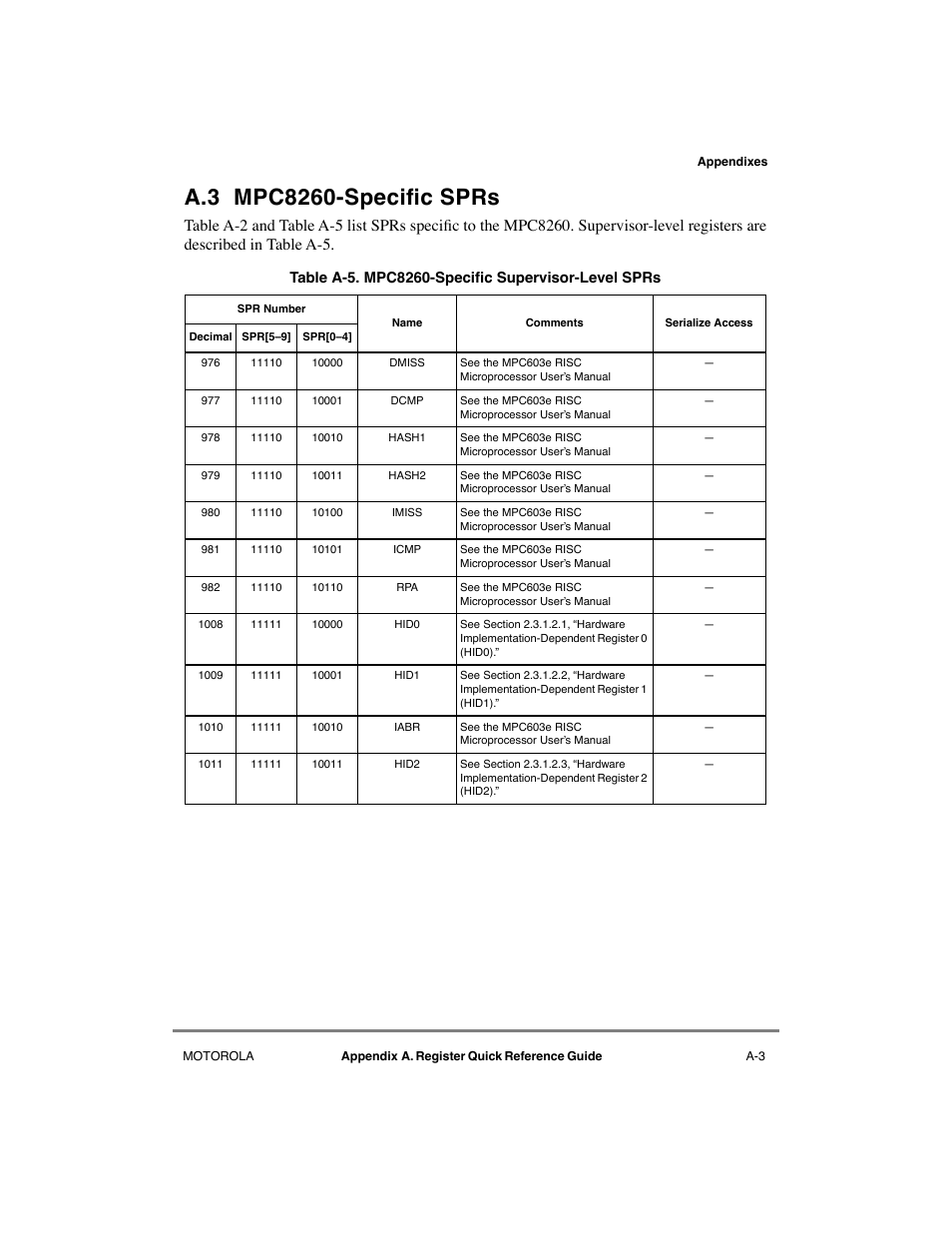 Appendixes

A.3 MPC8260-Specific SPRs

Table A-2 and Table A-5 list SPRs specific to the MPC8260. Supervisor-level registers are described in Table A-5.

Table A-5. MPC8260-Specific Supervisor-Level SPRs

| SPR Number | | | Name | Comments | Serialize Access |
|---|---|---|---|---|---|
| Decimal | SPR[5–9] | SPR[0–4] | | | |
| 976 | 11110 | 10000 | DMISS | See the MPC603e RISC Microprocessor User's Manual | — |
| 977 | 11110 | 10001 | DCMP | See the MPC603e RISC Microprocessor User's Manual | — |
| 978 | 11110 | 10010 | HASH1 | See the MPC603e RISC Microprocessor User's Manual | — |
| 979 | 11110 | 10011 | HASH2 | See the MPC603e RISC Microprocessor User's Manual | — |
| 980 | 11110 | 10100 | IMISS | See the MPC603e RISC Microprocessor User's Manual | — |
| 981 | 11110 | 10101 | ICMP | See the MPC603e RISC Microprocessor User's Manual | — |
| 982 | 11110 | 10110 | RPA | See the MPC603e RISC Microprocessor User's Manual | — |
| 1008 | 11111 | 10000 | HID0 | See Section 2.3.1.2.1, "Hardware Implementation-Dependent Register 0 (HID0)." | — |
| 1009 | 11111 | 10001 | HID1 | See Section 2.3.1.2.2, "Hardware Implementation-Dependent Register 1 (HID1)." | — |
| 1010 | 11111 | 10010 | IABR | See the MPC603e RISC Microprocessor User's Manual | — |
| 1011 | 11111 | 10011 | HID2 | See Section 2.3.1.2.3, "Hardware Implementation-Dependent Register 2 (HID2)." | — |

MOTOROLA Appendix A. Register Quick Reference Guide A-3